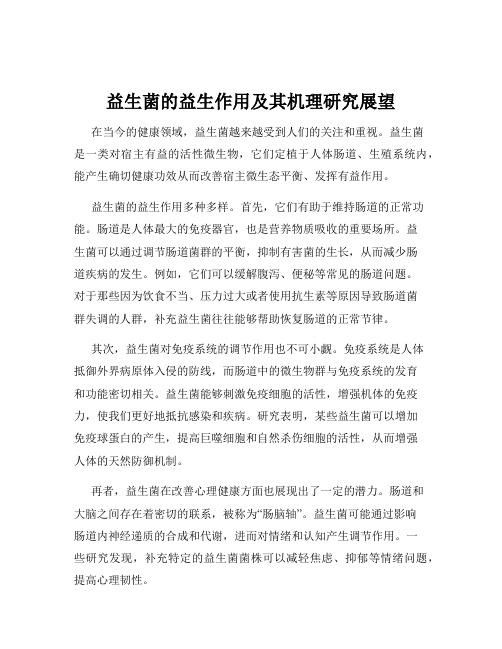 益生菌的益生作用及其机理研究展望

在当今的健康领域，益生菌越来越受到人们的关注和重视。益生菌是一类对宿主有益的活性微生物，它们定植于人体肠道、生殖系统内，能产生确切健康功效从而改善宿主微生态平衡、发挥有益作用。

益生菌的益生作用多种多样。首先，它们有助于维持肠道的正常功能。肠道是人体最大的免疫器官，也是营养物质吸收的重要场所。益生菌可以通过调节肠道菌群的平衡，抑制有害菌的生长，从而减少肠道疾病的发生。例如，它们可以缓解腹泻、便秘等常见的肠道问题。对于那些因为饮食不当、压力过大或者使用抗生素等原因导致肠道菌群失调的人群，补充益生菌往往能够帮助恢复肠道的正常节律。

其次，益生菌对免疫系统的调节作用也不可小觑。免疫系统是人体抵御外界病原体入侵的防线，而肠道中的微生物群与免疫系统的发育和功能密切相关。益生菌能够刺激免疫细胞的活性，增强机体的免疫力，使我们更好地抵抗感染和疾病。研究表明，某些益生菌可以增加免疫球蛋白的产生，提高巨噬细胞和自然杀伤细胞的活性，从而增强人体的天然防御机制。

再者，益生菌在改善心理健康方面也展现出了一定的潜力。肠道和大脑之间存在着密切的联系，被称为“肠脑轴”。益生菌可能通过影响肠道内神经递质的合成和代谢，进而对情绪和认知产生调节作用。一些研究发现，补充特定的益生菌菌株可以减轻焦虑、抑郁等情绪问题，提高心理韧性。